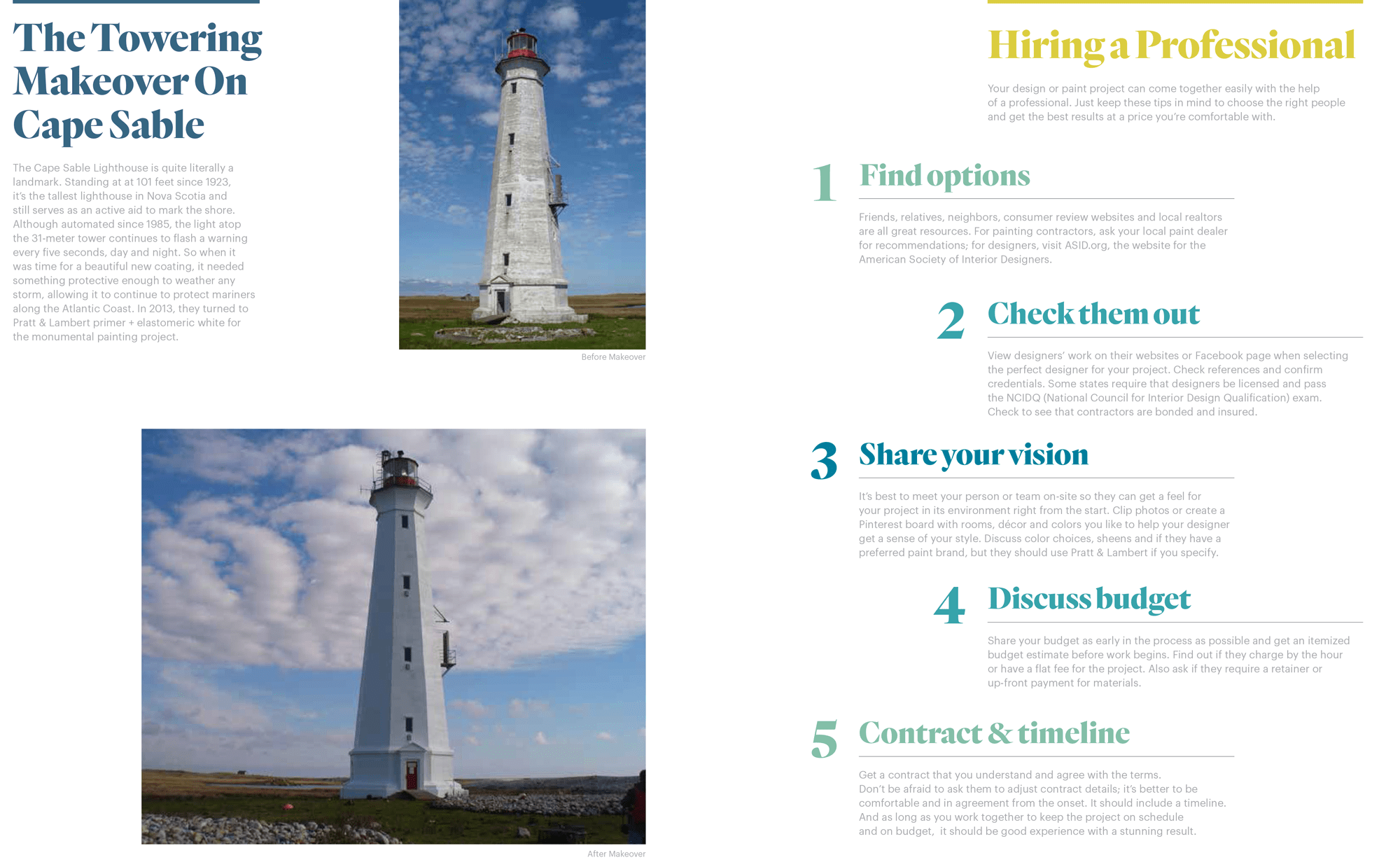 The Towering Makeover On Cape Sable

The Cape Sable Lighthouse is quite literally a landmark. Standing at at 101 feet since 1923, it's the tallest lighthouse in Nova Scotia and still serves as an active aid to mark the shore. Although automated since 1985, the light atop the 31-meter tower continues to flash a warning every five seconds, day and night. So when it was time for a beautiful new coating, it needed something protective enough to weather any storm, allowing it to continue to protect mariners along the Atlantic Coast. In 2013, they turned to Pratt & Lambert primer + elastomeric white for the monumental painting project.

Before Makeover

After Makeover

Hiring a Professional

Your design or paint project can come together easily with the help of a professional. Just keep these tips in mind to choose the right people and get the best results at a price you're comfortable with.

1 Find options

Friends, relatives, neighbors, consumer review websites and local realtors are all great resources. For painting contractors, ask your local paint dealer for recommendations; for designers, visit ASID.org, the website for the American Society of Interior Designers.

2 Check them out

View designers' work on their websites or Facebook page when selecting the perfect designer for your project. Check references and confirm credentials. Some states require that designers be licensed and pass the NCIDQ (National Council for Interior Design Qualification) exam. Check to see that contractors are bonded and insured.

3 Share your vision

It's best to meet your person or team on-site so they can get a feel for your project in its environment right from the start. Clip photos or create a Pinterest board with rooms, décor and colors you like to help your designer get a sense of your style. Discuss color choices, sheens and if they have a preferred paint brand, but they should use Pratt & Lambert if you specify.

4 Discuss budget

Share your budget as early in the process as possible and get an itemized budget estimate before work begins. Find out if they charge by the hour or have a flat fee for the project. Also ask if they require a retainer or up-front payment for materials.

5 Contract & timeline

Get a contract that you understand and agree with the terms. Don't be afraid to ask them to adjust contract details; it's better to be comfortable and in agreement from the onset. It should include a timeline. And as long as you work together to keep the project on schedule and on budget, it should be good experience with a stunning result.